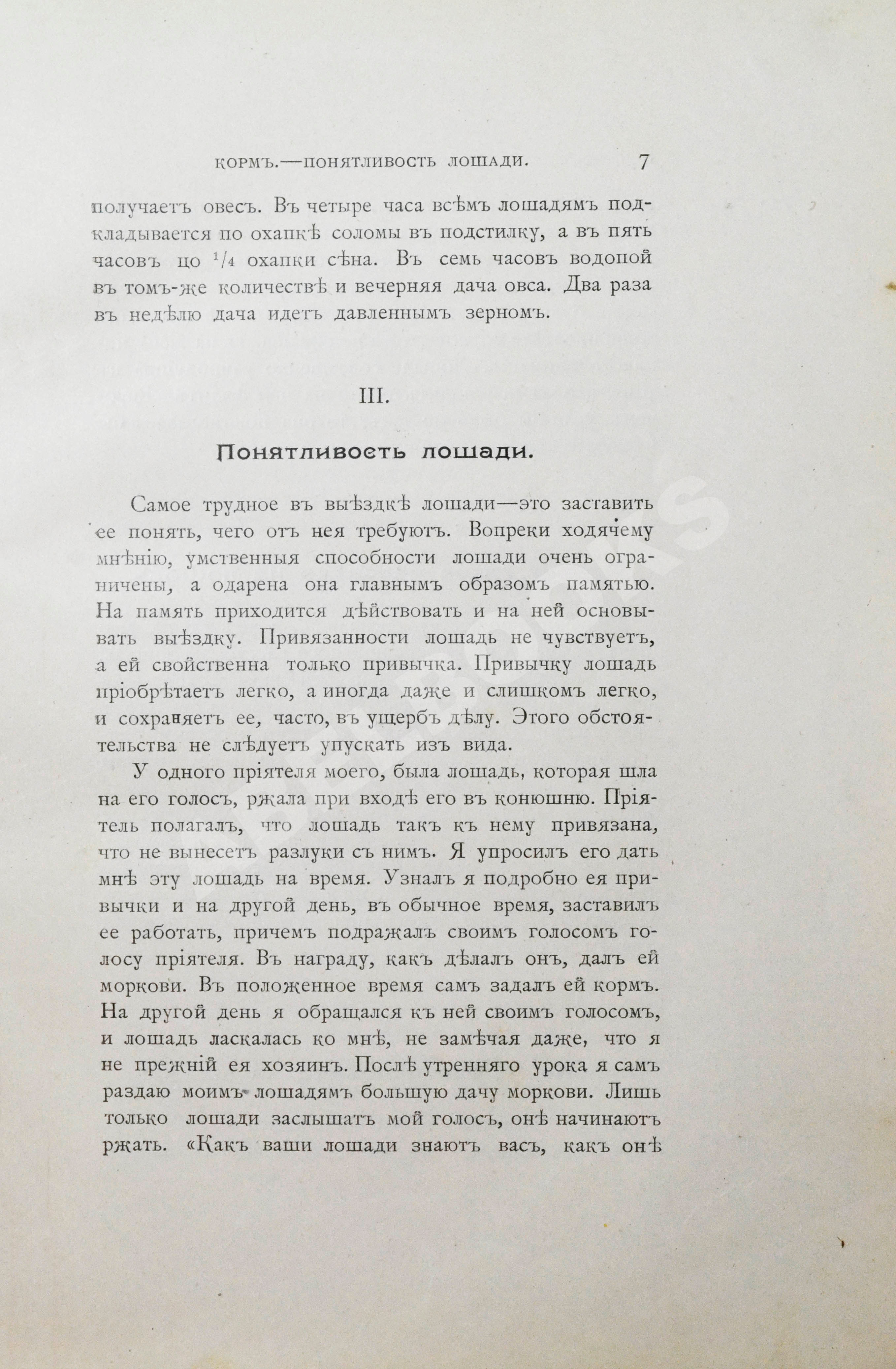 КОРМЪ.—ПОНЯТЛИВОСТЬ ЛОШАДИ. 7

получаетъ овесъ. Въ четыре часа всѣмъ лошадямъ подкладывается по охапкѣ соломы въ подстилку, а въ пять часовъ цо $^1/_4$ охапки сѣна. Въ семь часовъ водопой въ томъ-же количествѣ и вечерняя дача овса. Два раза въ недѣлю дача идетъ давленнымъ зерномъ.

III.

Понятливость лошади.

Самое трудное въ выѣздкѣ лошади—это заставить ее понять, чего отъ нея требуютъ. Вопреки ходячему мнѣнію, умственныя способности лошади очень ограничены, а одарена она главнымъ образомъ памятью. На память приходится дѣйствовать и на ней основывать выѣздку. Привязанности лошадь не чувствуетъ, а ей свойственна только привычка. Привычку лошадь пріобрѣтаетъ легко, а иногда даже и слишкомъ легко, и сохраняетъ ее, часто, въ ущербъ дѣлу. Этого обстоятельства не слѣдуетъ упускать изъ вида.

У одного пріятеля моего, была лошадь, которая шла на его голосъ, ржала при входѣ его въ конюшню. Пріятель полагалъ, что лошадь такъ къ нему привязана, что не вынесетъ разлуки съ нимъ. Я упросилъ его дать мнѣ эту лошадь на время. Узналъ я подробно ея привычки и на другой день, въ обычное время, заставилъ ее работать, причемъ подражалъ своимъ голосомъ голосу пріятеля. Въ награду, какъ дѣлалъ онъ, далъ ей моркови. Въ положенное время самъ задалъ ей кормъ. На другой день я обращался къ ней своимъ голосомъ, и лошадь ласкалась ко мнѣ, не замѣчая даже, что я не прежній ея хозяинъ. Послѣ утренняго урока я самъ раздаю моимъ лошадямъ большую дачу моркови. Лишь только лошади заслышатъ мой голосъ, онѣ начинаютъ ржать. «Какъ ваши лошади знаютъ васъ, какъ онѣ